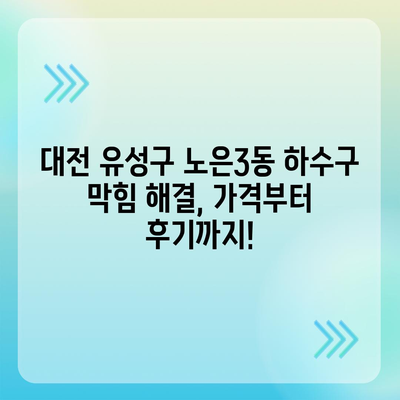 대전 유성구 노은3동 하수구 막힘 해결, 가격부터 후기까지!